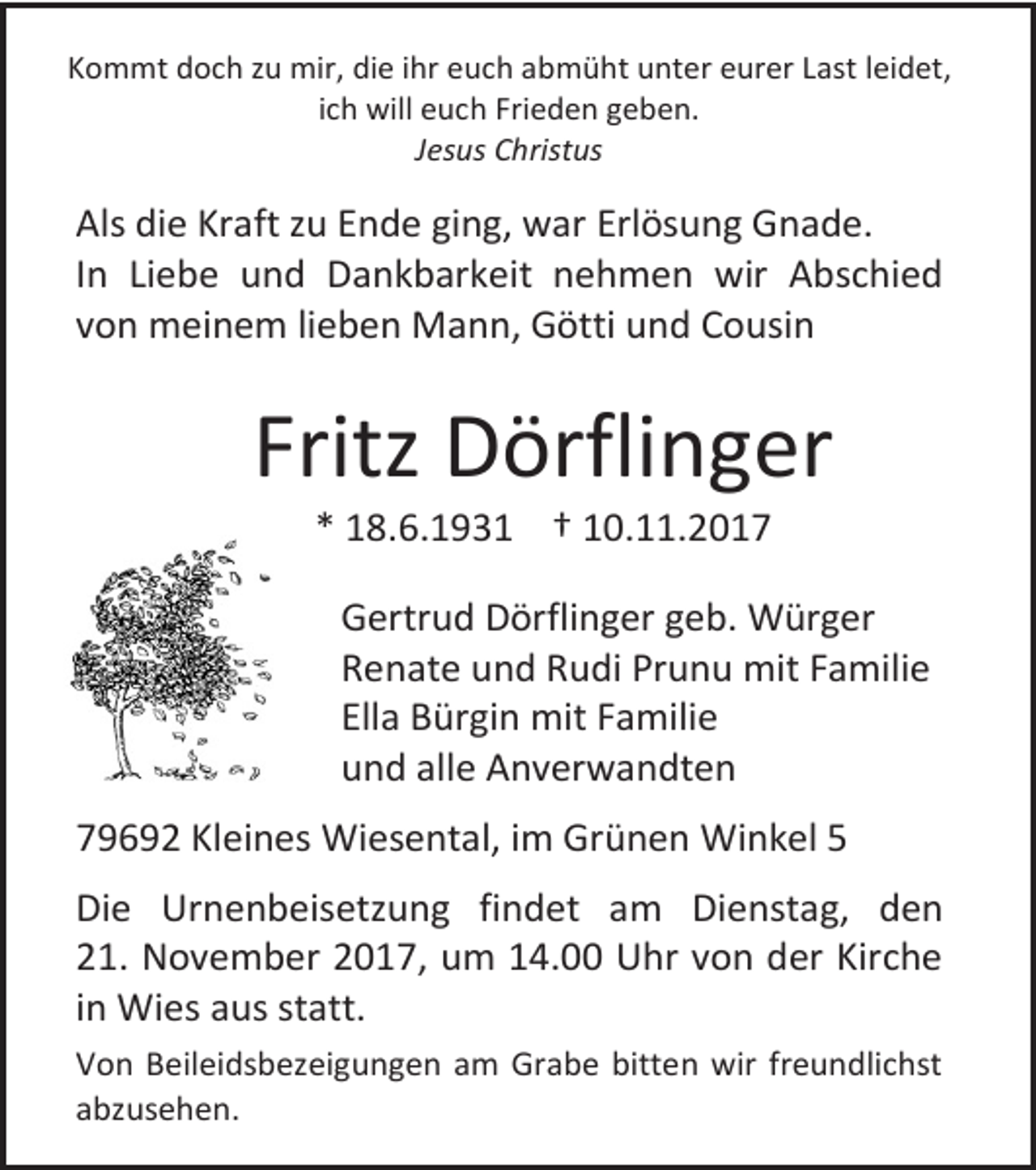 Kommt doch zu mir, die ihr euch abmüht unter eurer Last leidet, ich will euch Frieden geben.
Jesus Christus

Als die Kraft zu Ende ging, war Erlösung Gnade. In Liebe und Dankbarkeit nehmen wir Abschied von meinem lieben Mann, Götti und Cousin

Fritz Dörflinger

* 18.6.1931 † 10.11.2017

Gertrud Dörflinger geb. Würger
Renate und Rudi Prunu mit Familie
Ella Bürgin mit Familie
und alle Anverwandten

79692 Kleines Wiesental, im Grünen Winkel 5

Die Urnenbeisetzung findet am Dienstag, den 21. November 2017, um 14.00 Uhr von der Kirche in Wies aus statt.

Von Beileidsbezeigungen am Grabe bitten wir freundlichst abzusehen.